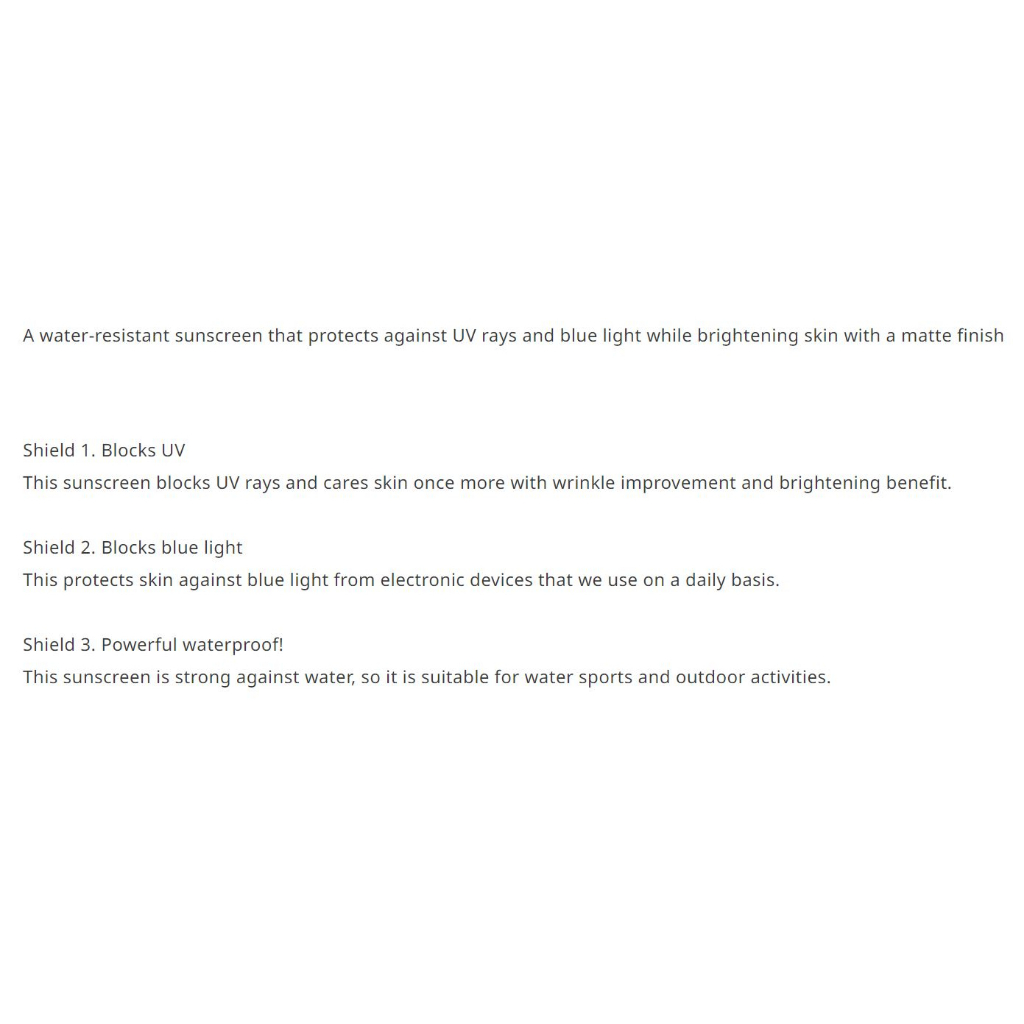 A water-resistant sunscreen that protects against UV rays and blue light while brightening skin with a matte finish

Shield 1. Blocks UV
This sunscreen blocks UV rays and cares skin once more with wrinkle improvement and brightening benefit.

Shield 2. Blocks blue light
This protects skin against blue light from electronic devices that we use on a daily basis.

Shield 3. Powerful waterproof!
This sunscreen is strong against water, so it is suitable for water sports and outdoor activities.